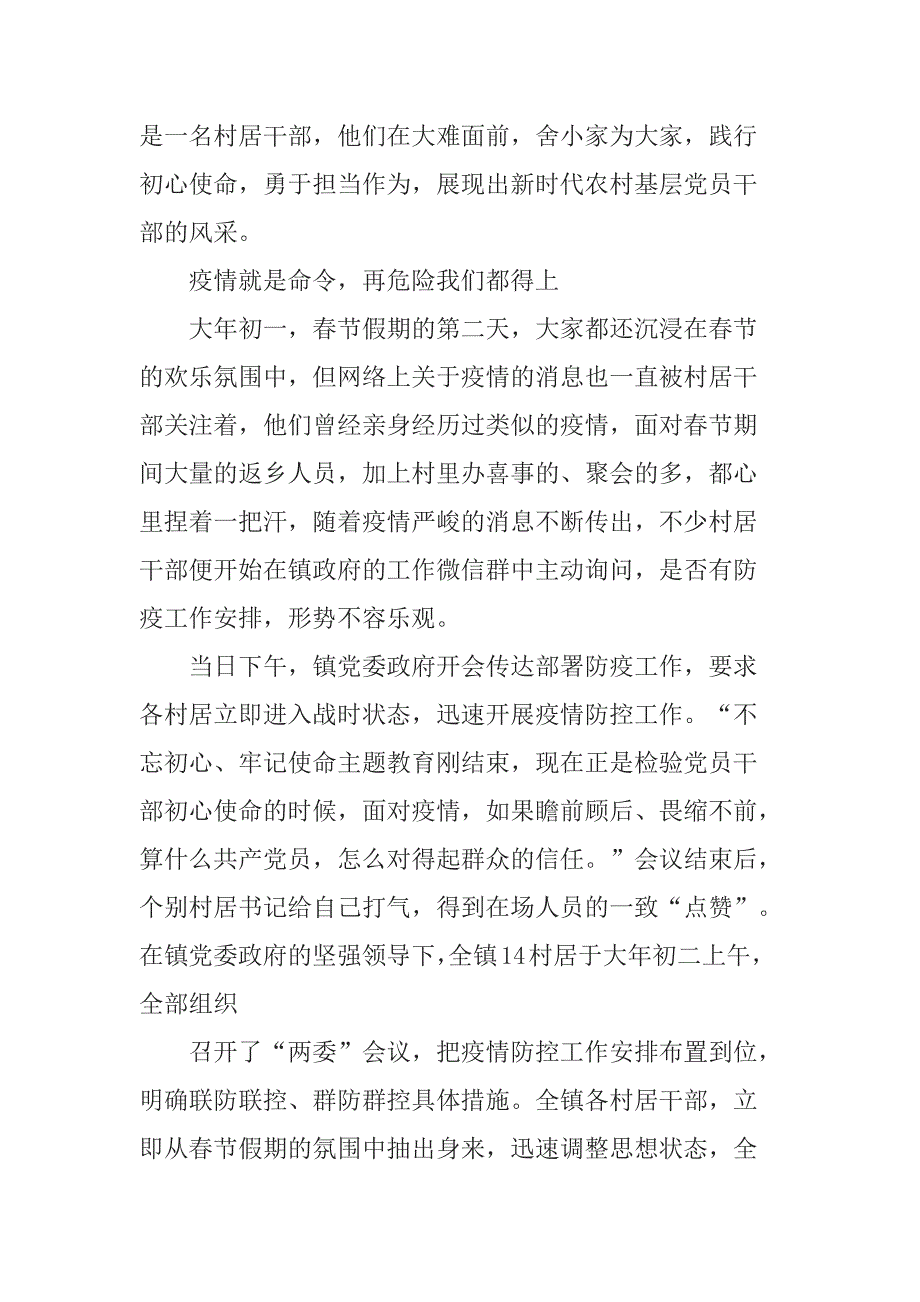 是一名村居干部，他们在大难面前，舍小家为大家，践行初心使命，勇于担当作为，展现出新时代农村基层党员干部的风采。

疫情就是命令，再危险我们都得上

大年初一，春节假期的第二天，大家都还沉浸在春节的欢乐氛围中，但网络上关于疫情的消息也一直被村居干部关注着，他们曾经亲身经历过类似的疫情，面对春节期间大量的返乡人员，加上村里办喜事的、聚会的多，都心里捏着一把汗，随着疫情严峻的消息不断传出，不少村居干部便开始在镇政府的工作微信群中主动询问，是否有防疫工作安排，形势不容乐观。

当日下午，镇党委政府开会传达部署防疫工作，要求各村居立即进入战时状态，迅速开展疫情防控工作。“不忘初心、牢记使命主题教育刚结束，现在正是检验党员干部初心使命的时候，面对疫情，如果瞻前顾后、畏缩不前，算什么共产党员，怎么对得起群众的信任。”会议结束后，个别村居书记给自己打气，得到在场人员的一致“点赞”。在镇党委政府的坚强领导下，全镇14村居于大年初二上午，全部组织

召开了“两委”会议，把疫情防控工作安排布置到位，明确联防联控、群防群控具体措施。全镇各村居干部，立即从春节假期的氛围中抽出身来，迅速调整思想状态，全